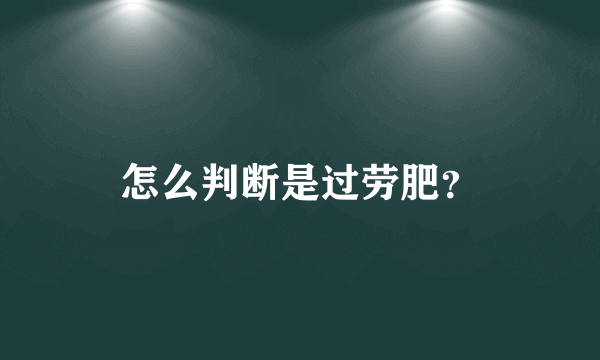 怎么判断是过劳肥?